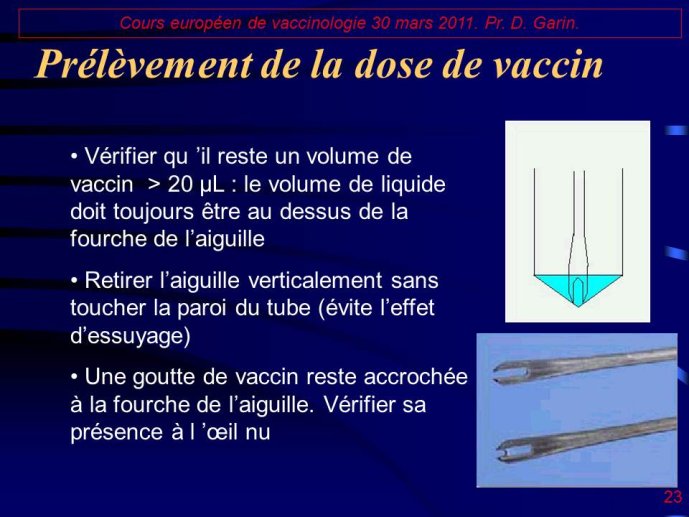 Cours européen de vaccinologie 30 mars 2011. Pr. D. Garin.

Prélèvement de la dose de vaccin

• Vérifier qu 'il reste un volume de vaccin > 20 µL : le volume de liquide doit toujours être au dessus de la fourche de l'aiguille

• Retirer l'aiguille verticalement sans toucher la paroi du tube (évite l'effet d'essuyage)

• Une goutte de vaccin reste accrochée à la fourche de l'aiguille. Vérifier sa présence à l 'œil nu

23